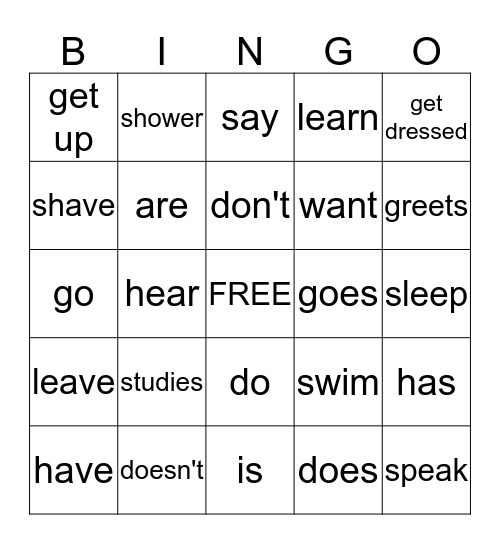 | B | I | N | G | O |
|---|---|---|---|---|
| get up | shower | say | learn | get dressed |
| shave | are | don't | want | greets |
| go | hear | FREE | goes | sleep |
| leave | studies | do | swim | has |
| have | doesn't | is | does | speak |